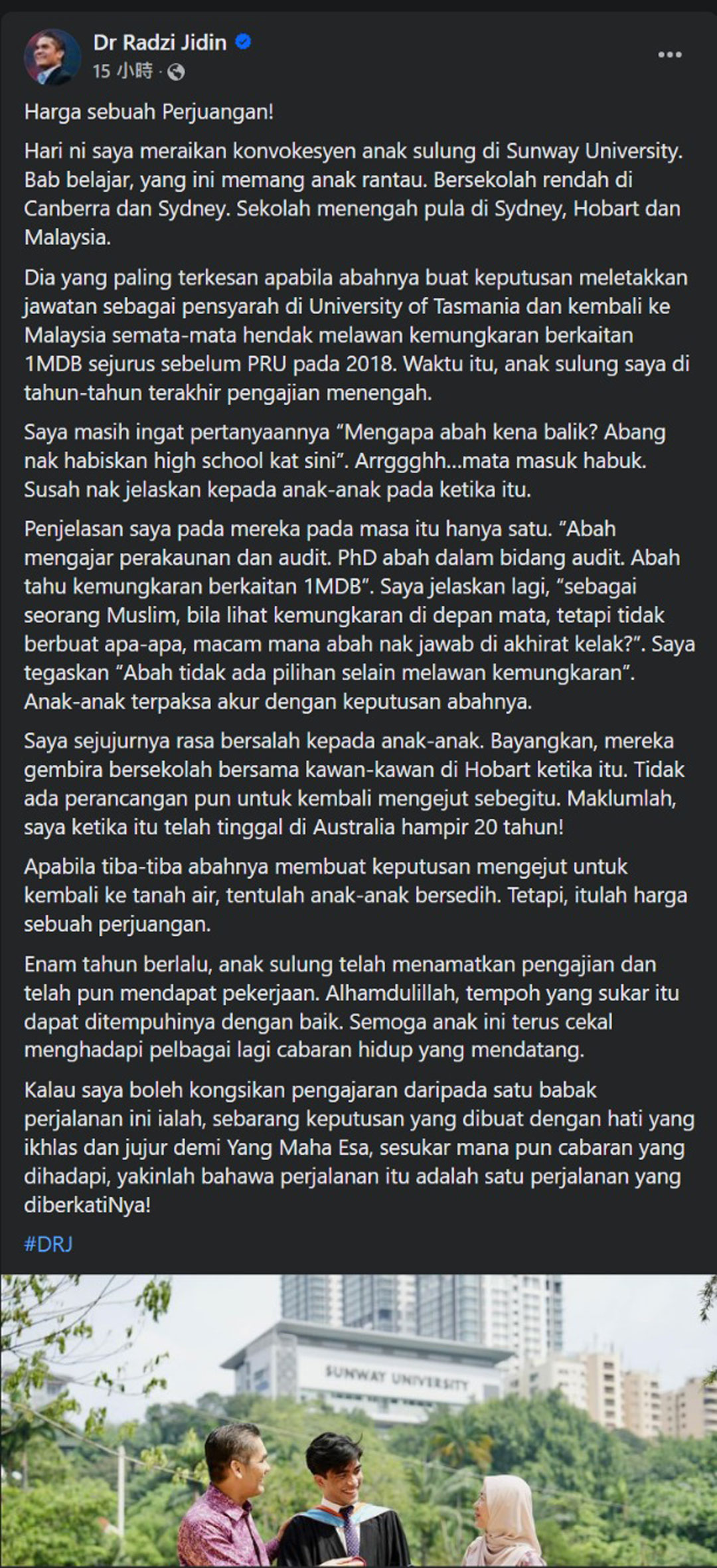 Dr Radzi Jidin
15 小時 ·

Harga sebuah Perjuangan!

Hari ni saya meraikan konvokesyen anak sulung di Sunway University. Bab belajar, yang ini memang anak rantau. Bersekolah rendah di Canberra dan Sydney. Sekolah menengah pula di Sydney, Hobart dan Malaysia.

Dia yang paling terkesan apabila abahnya buat keputusan meletakkan jawatan sebagai pensyarah di University of Tasmania dan kembali ke Malaysia semata-mata hendak melawan kemungkaran berkaitan 1MDB sejurus sebelum PRU pada 2018. Waktu itu, anak sulung saya di tahun-tahun terakhir pengajian menengah.

Saya masih ingat pertanyaannya “Mengapa abah kena balik? Abang nak habiskan high school kat sini”. Arrggghh...mata masuk habuk. Susah nak jelaskan kepada anak-anak pada ketika itu.

Penjelasan saya pada mereka pada masa itu hanya satu. “Abah mengajar perakaunan dan audit. PhD abah dalam bidang audit. Abah tahu kemungkaran berkaitan 1MDB”. Saya jelaskan lagi, “sebagai seorang Muslim, bila lihat kemungkaran di depan mata, tetapi tidak berbuat apa-apa, macam mana abah nak jawab di akhirat kelak?”. Saya tegaskan “Abah tidak ada pilihan selain melawan kemungkaran”. Anak-anak terpaksa akur dengan keputusan abahnya.

Saya sejujurnya rasa bersalah kepada anak-anak. Bayangkan, mereka gembira bersekolah bersama kawan-kawan di Hobart ketika itu. Tidak ada perancangan pun untuk kembali mengejut sebegitu. Maklumlah, saya ketika itu telah tinggal di Australia hampir 20 tahun!

Apabila tiba-tiba abahnya membuat keputusan mengejut untuk kembali ke tanah air, tentulah anak-anak bersedih. Tetapi, itulah harga sebuah perjuangan.

Enam tahun berlalu, anak sulung telah menamatkan pengajian dan telah pun mendapat pekerjaan. Alhamdulillah, tempoh yang sukar itu dapat ditempuhinya dengan baik. Semoga anak ini terus cekal menghadapi pelbagai lagi cabaran hidup yang mendatang.

Kalau saya boleh kongsikan pengajaran daripada satu babak perjalanan ini ialah, sebarang keputusan yang dibuat dengan hati yang ikhlas dan jujur demi Yang Maha Esa, sesukar mana pun cabaran yang dihadapi, yakinlah bahawa perjalanan itu adalah satu perjalanan yang diberkatiNya!

#DRJ

SUNWAY UNIVERSITY